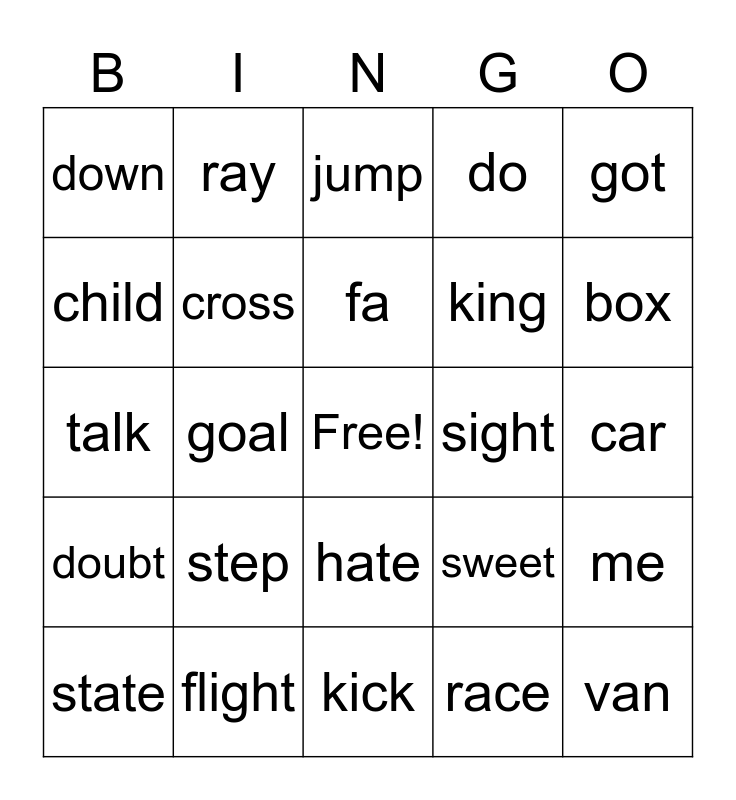 | B | I | N | G | O |
|---|---|---|---|---|
| down | ray | jump | do | got |
| child | cross | fa | king | box |
| talk | goal | Free! | sight | car |
| doubt | step | hate | sweet | me |
| state | flight | kick | race | van |